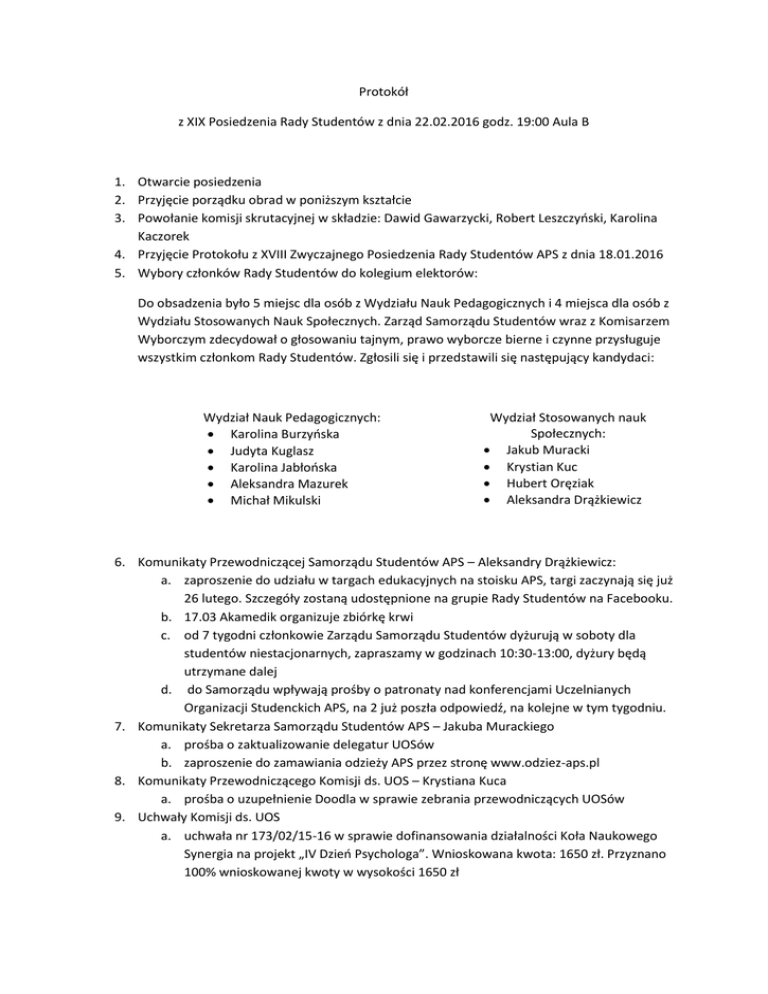 Protokół

z XIX Posiedzenia Rady Studentów z dnia 22.02.2016 godz. 19:00 Aula B

1. Otwarcie posiedzenia
2. Przyjęcie porządku obrad w poniższym kształcie
3. Powołanie komisji skrutacyjnej w składzie: Dawid Gawarzycki, Robert Leszczyński, Karolina Kaczorek
4. Przyjęcie Protokołu z XVIII Zwyczajnego Posiedzenia Rady Studentów APS z dnia 18.01.2016
5. Wybory członków Rady Studentów do kolegium elektorów:

Do obsadzenia było 5 miejsc dla osób z Wydziału Nauk Pedagogicznych i 4 miejsca dla osób z Wydziału Stosowanych Nauk Społecznych. Zarząd Samorządu Studentów wraz z Komisarzem Wyborczym zdecydował o głosowaniu tajnym, prawo wyborcze bierne i czynne przysługuje wszystkim członkom Rady Studentów. Zgłosili się i przedstawili się następujący kandydaci:

Wydział Nauk Pedagogicznych:
• Karolina Burzyńska
• Judyta Kuglasz
• Karolina Jabłońska
• Aleksandra Mazurek
• Michał Mikulski

Wydział Stosowanych nauk Społecznych:
• Jakub Muracki
• Krystian Kuc
• Hubert Oręziak
• Aleksandra Drążkiewicz

6. Komunikaty Przewodniczącej Samorządu Studentów APS – Aleksandry Drążkiewicz:
a. zaproszenie do udziału w targach edukacyjnych na stoisku APS, targi zaczynają się już 26 lutego. Szczegóły zostaną udostępnione na grupie Rady Studentów na Facebooku.
b. 17.03 Akamedik organizuje zbiórkę krwi
c. od 7 tygodni członkowie Zarządu Samorządu Studentów dyżurują w soboty dla studentów niestacjonarnych, zapraszamy w godzinach 10:30-13:00, dyżury będą utrzymane dalej
d. do Samorządu wpływają prośby o patronaty nad konferencjami Uczelnianych Organizacji Studenckich APS, na 2 już poszła odpowiedź, na kolejne w tym tygodniu.
7. Komunikaty Sekretarza Samorządu Studentów APS – Jakuba Murackiego
a. prośba o zaktualizowanie delegatur UOSów
b. zaproszenie do zamawiania odzieży APS przez stronę www.odziez-aps.pl
8. Komunikaty Przewodniczącego Komisji ds. UOS – Krystiana Kuca
a. prośba o uzupełnienie Doodla w sprawie zebrania przewodniczących UOSów
9. Uchwały Komisji ds. UOS
a. uchwała nr 173/02/15-16 w sprawie dofinansowania działalności Koła Naukowego Synergia na projekt „IV Dzień Psychologa". Wnioskowana kwota: 1650 zł. Przyznano 100% wnioskowanej kwoty w wysokości 1650 zł